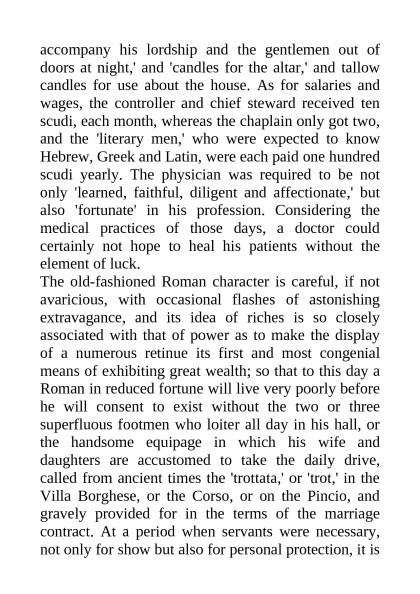 accompany his lordship and the gentlemen out of doors at night,' and 'candles for the altar,' and tallow candles for use about the house. As for salaries and wages, the controller and chief steward received ten scudi, each month, whereas the chaplain only got two, and the 'literary men,' who were expected to know Hebrew, Greek and Latin, were each paid one hundred scudi yearly. The physician was required to be not only 'learned, faithful, diligent and affectionate,' but also 'fortunate' in his profession. Considering the medical practices of those days, a doctor could certainly not hope to heal his patients without the element of luck.

The old-fashioned Roman character is careful, if not avaricious, with occasional flashes of astonishing extravagance, and its idea of riches is so closely associated with that of power as to make the display of a numerous retinue its first and most congenial means of exhibiting great wealth; so that to this day a Roman in reduced fortune will live very poorly before he will consent to exist without the two or three superfluous footmen who loiter all day in his hall, or the handsome equipage in which his wife and daughters are accustomed to take the daily drive, called from ancient times the 'trottata,' or 'trot,' in the Villa Borghese, or the Corso, or on the Pincio, and gravely provided for in the terms of the marriage contract. At a period when servants were necessary, not only for show but also for personal protection, it is